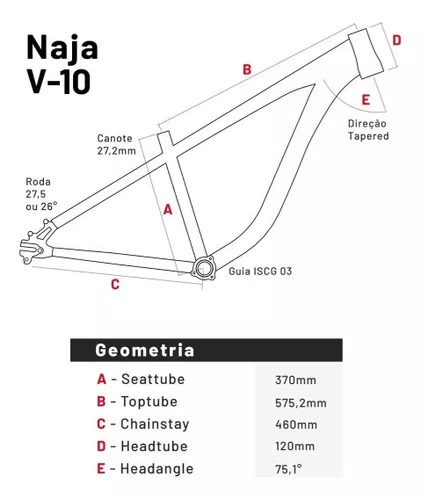 Naja
V-10

B

D

E

Direção
Tapered

Canote
27,2mm

Roda
27,5
ou 26°

A

Guia ISCG 03

C

| Geometria | |
|---|---|
| A - Seattube | 370mm |
| B - Toptube | 575,2mm |
| C - Chainstay | 460mm |
| D - Headtube | 120mm |
| E - Headangle | 75,1° |